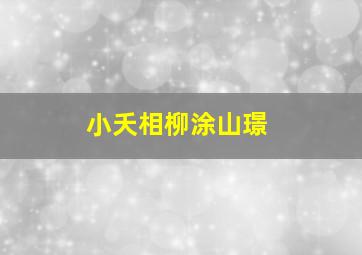 小夭相柳涂山璟